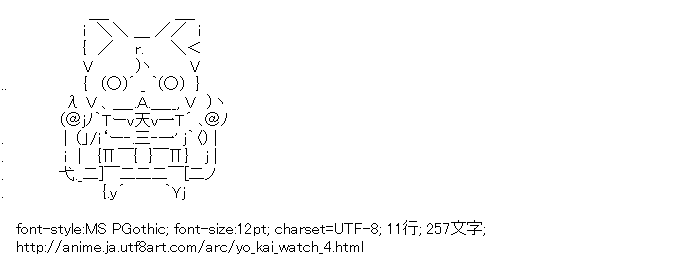 font-style:MS PGothic; font-size:12pt; charset=UTF-8; 11行; 257文字;
http://anime.ja.utf8art.com/arc/yo_kai_watch_4.html